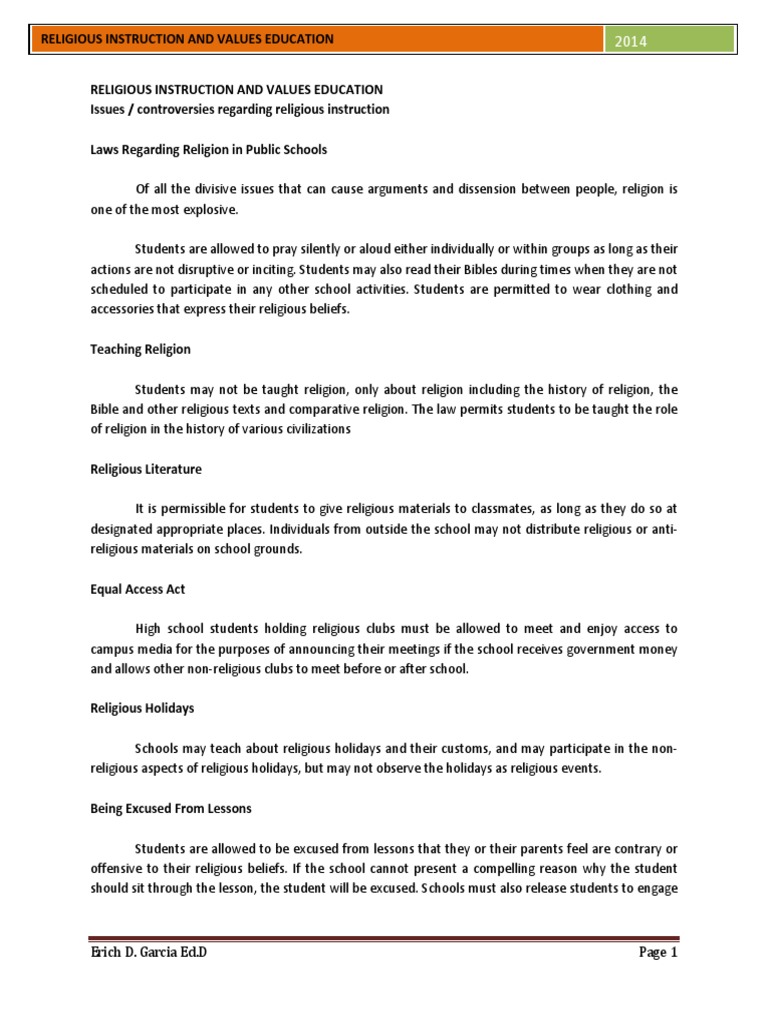 RELIGIOUS INSTRUCTION AND VALUES EDUCATION
2014

RELIGIOUS INSTRUCTION AND VALUES EDUCATION
Issues / controversies regarding religious instruction

Laws Regarding Religion in Public Schools

Of all the divisive issues that can cause arguments and dissension between people, religion is one of the most explosive.

Students are allowed to pray silently or aloud either individually or within groups as long as their actions are not disruptive or inciting. Students may also read their Bibles during times when they are not scheduled to participate in any other school activities. Students are permitted to wear clothing and accessories that express their religious beliefs.

Teaching Religion

Students may not be taught religion, only about religion including the history of religion, the Bible and other religious texts and comparative religion. The law permits students to be taught the role of religion in the history of various civilizations

Religious Literature

It is permissible for students to give religious materials to classmates, as long as they do so at designated appropriate places. Individuals from outside the school may not distribute religious or anti-religious materials on school grounds.

Equal Access Act

High school students holding religious clubs must be allowed to meet and enjoy access to campus media for the purposes of announcing their meetings if the school receives government money and allows other non-religious clubs to meet before or after school.

Religious Holidays

Schools may teach about religious holidays and their customs, and may participate in the non-religious aspects of religious holidays, but may not observe the holidays as religious events.

Being Excused From Lessons

Students are allowed to be excused from lessons that they or their parents feel are contrary or offensive to their religious beliefs. If the school cannot present a compelling reason why the student should sit through the lesson, the student will be excused. Schools must also release students to engage

Erich D. Garcia Ed.D
Page 1